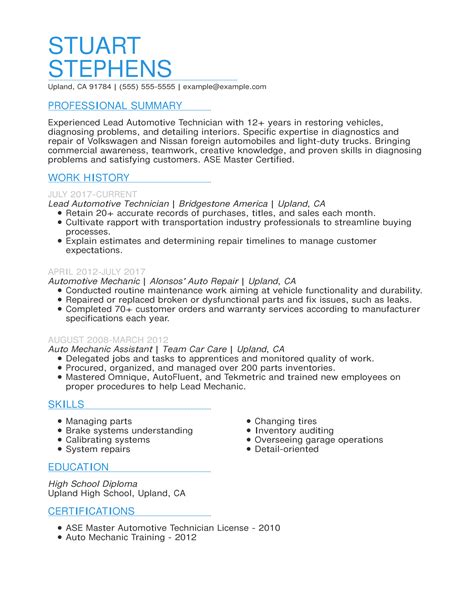 STUART STEPHENS

Upland, CA 91784 | (555) 555-5555 | example@example.com

PROFESSIONAL SUMMARY

Experienced Lead Automotive Technician with 12+ years in restoring vehicles, diagnosing problems, and detailing interiors. Specific expertise in diagnostics and repair of Volkswagen and Nissan foreign automobiles and light-duty trucks. Bringing commercial awareness, teamwork, creative knowledge, and proven skills in diagnosing problems and satisfying customers. ASE Master Certified.

WORK HISTORY

JULY 2017-CURRENT
Lead Automotive Technician | Bridgestone America | Upland, CA
• Retain 20+ accurate records of purchases, titles, and sales each month.
• Cultivate rapport with transportation industry professionals to streamline buying processes.
• Explain estimates and determining repair timelines to manage customer expectations.

APRIL 2012-JULY 2017
Automotive Mechanic | Alonsos' Auto Repair | Upland, CA
• Conducted routine maintenance work aiming at vehicle functionality and durability.
• Repaired or replaced broken or dysfunctional parts and fix issues, such as leaks.
• Completed 70+ customer orders and warranty services according to manufacturer specifications each year.

AUGUST 2008-MARCH 2012
Auto Mechanic Assistant | Team Car Care | Upland, CA
• Delegated jobs and tasks to apprentices and monitored quality of work.
• Procured, organized, and managed over 200 parts inventories.
• Mastered Omnique, AutoFluent, and Tekmetric and trained new employees on proper procedures to help Lead Mechanic.

SKILLS

• Managing parts
• Brake systems understanding
• Calibrating systems
• System repairs

• Changing tires
• Inventory auditing
• Overseeing garage operations
• Detail-oriented

EDUCATION

High School Diploma
Upland High School, Upland, CA

CERTIFICATIONS

• ASE Master Automotive Technician License - 2010
• Auto Mechanic Training - 2012